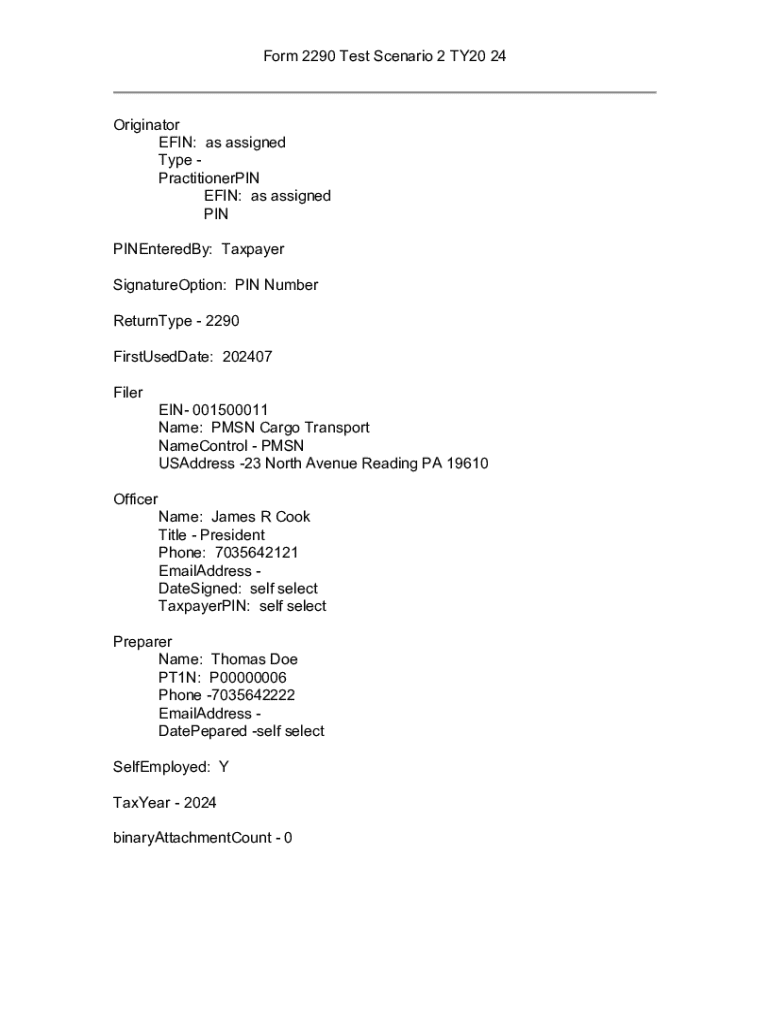 Form 2290 Test Scenario 2 TY20 24

Originator
EFIN: as assigned
Type -
PractitionerPIN
EFIN: as assigned
PIN

PINEnteredBy: Taxpayer

SignatureOption: PIN Number

ReturnType - 2290

FirstUsedDate: 202407

Filer
EIN- 001500011
Name: PMSN Cargo Transport
NameControl - PMSN
USAddress -23 North Avenue Reading PA 19610

Officer
Name: James R Cook
Title - President
Phone: 7035642121
EmailAddress -
DateSigned: self select
TaxpayerPIN: self select

Preparer
Name: Thomas Doe
PT1N: P00000006
Phone -7035642222
EmailAddress -
DatePepared -self select

SelfEmployed: Y

TaxYear - 2024

binaryAttachmentCount - 0